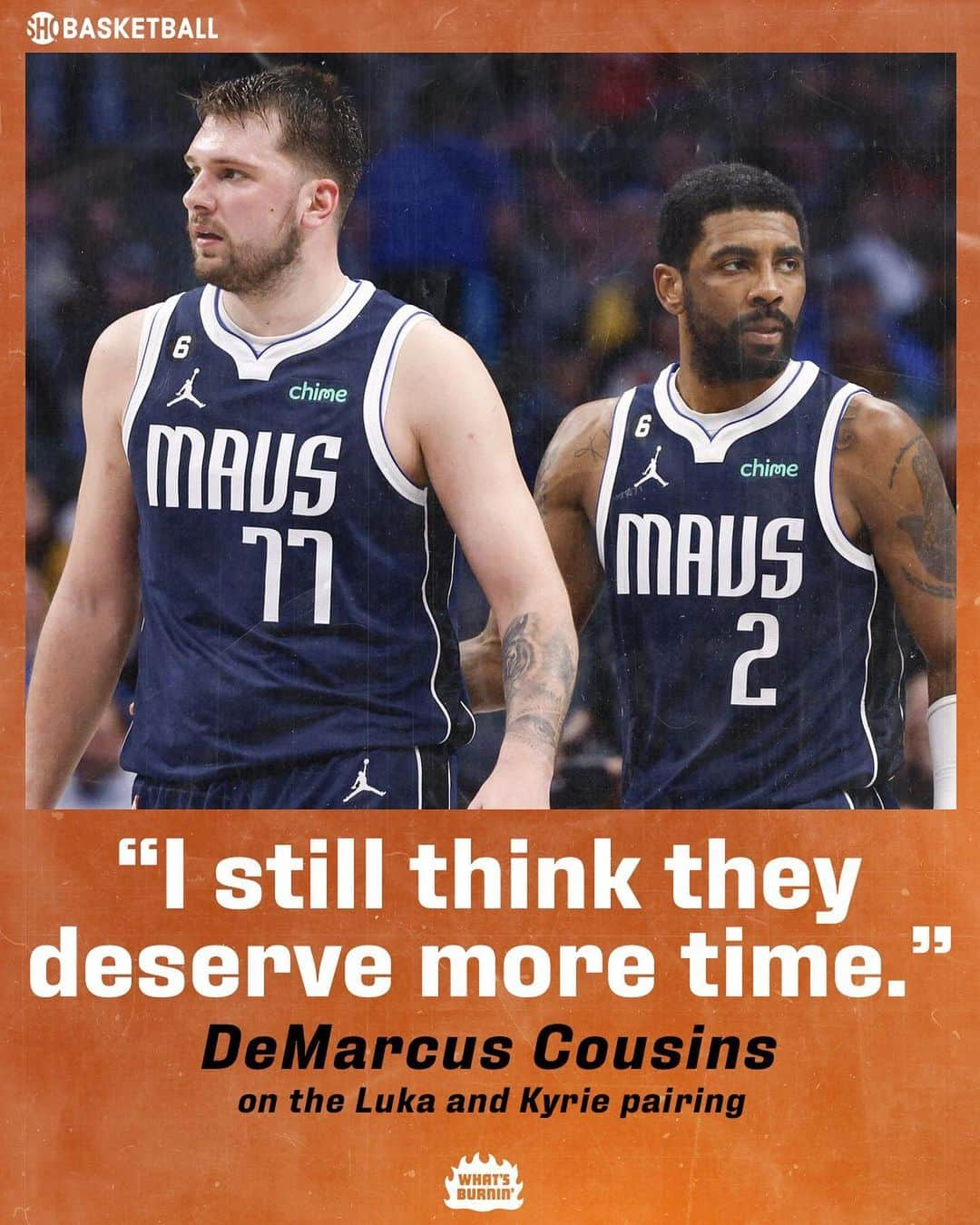 SHO BASKETBALL

6
chime
MAVS
77

6
chime
MAVS
2

“I still think they deserve more time.”

DeMarcus Cousins
on the Luka and Kyrie pairing

WHAT'S BURNIN'